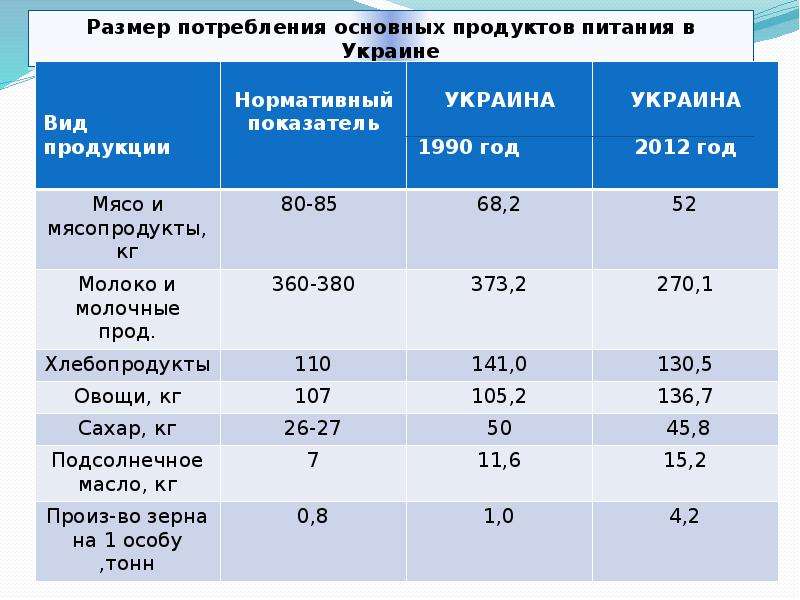 Размер потребления основных продуктов питания в Украине

| Вид продукции | Нормативный показатель | УКРАИНА 1990 год | УКРАИНА 2012 год |
|---|---|---|---|
| Мясо и мясопродукты, кг | 80-85 | 68,2 | 52 |
| Молоко и молочные прод. | 360-380 | 373,2 | 270,1 |
| Хлебопродукты | 110 | 141,0 | 130,5 |
| Овощи, кг | 107 | 105,2 | 136,7 |
| Сахар, кг | 26-27 | 50 | 45,8 |
| Подсолнечное масло, кг | 7 | 11,6 | 15,2 |
| Произ-во зерна на 1 особу ,тонн | 0,8 | 1,0 | 4,2 |